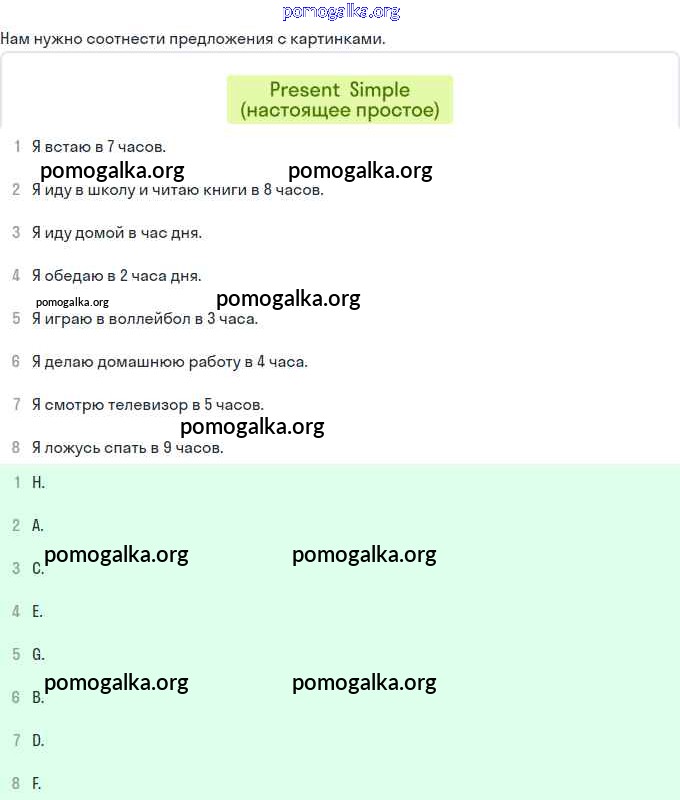 Нам нужно соотнести предложения с картинками.

Present Simple
(настоящее простое)

1 Я встаю в 7 часов.

2 Я иду в школу и читаю книги в 8 часов.

3 Я иду домой в час дня.

4 Я обедаю в 2 часа дня.

5 Я играю в воллейбол в 3 часа.

6 Я делаю домашнюю работу в 4 часа.

7 Я смотрю телевизор в 5 часов.

8 Я ложусь спать в 9 часов.

1 H.

2 A.

3 C.

4 E.

5 G.

6 B.

7 D.

8 F.

pomogalka.org